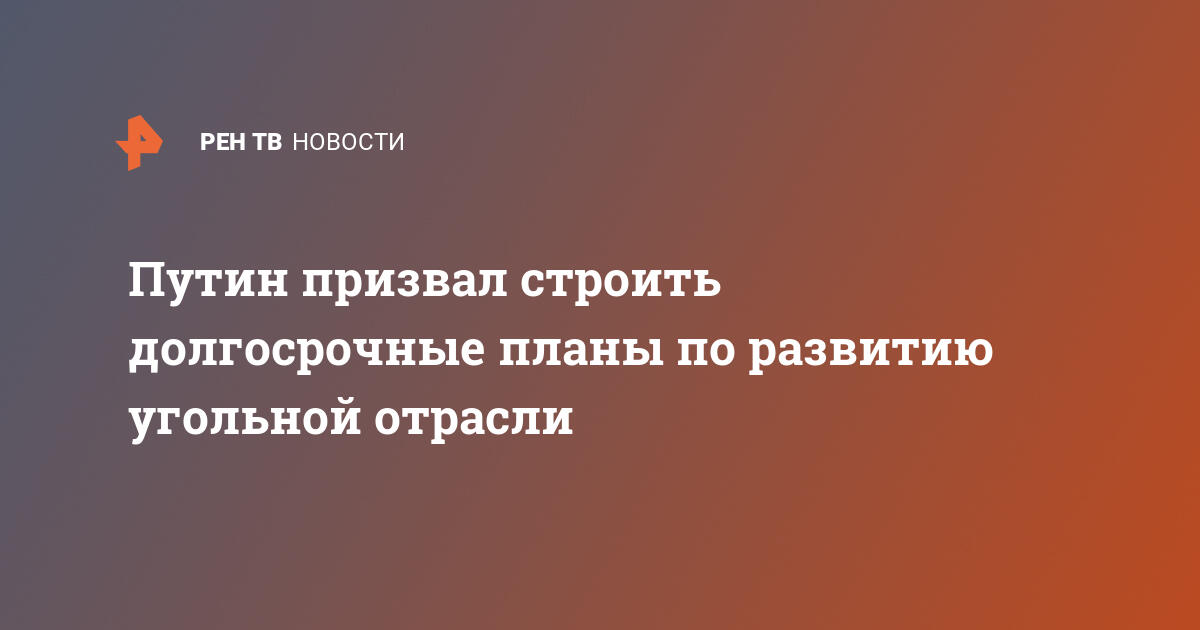 РЕН ТВ НОВОСТИ

Путин призвал строить долгосрочные планы по развитию угольной отрасли